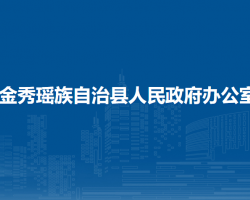 金秀瑶族自治县人民政府办公室